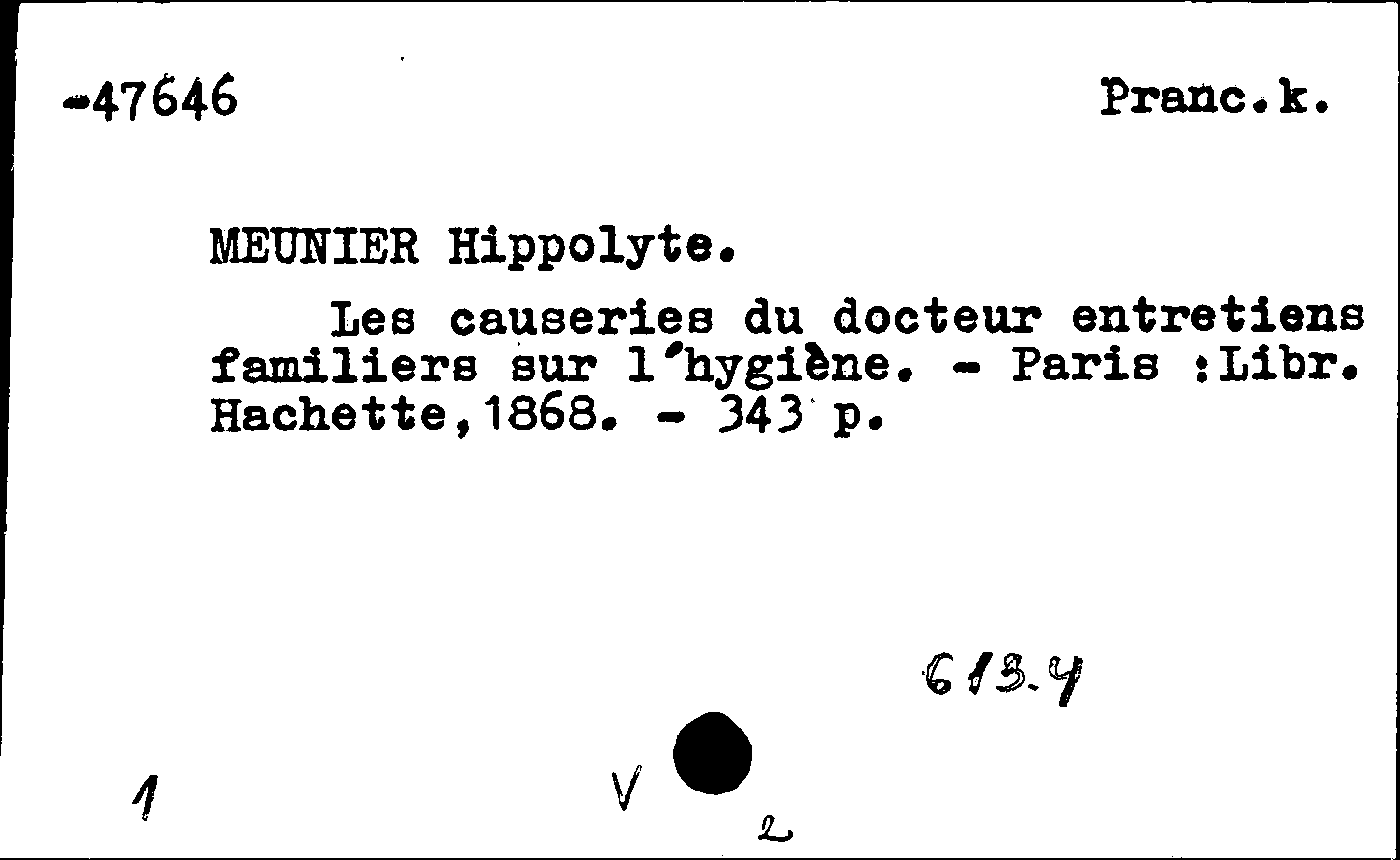 -47646 Pranc.k.

MEUNIER Hippolyte.

Les causeries du docteur entretiens familiers sur l'hygiène. - Paris :Libr. Hachette,1868. - 343 p.

613.4

1 V 2